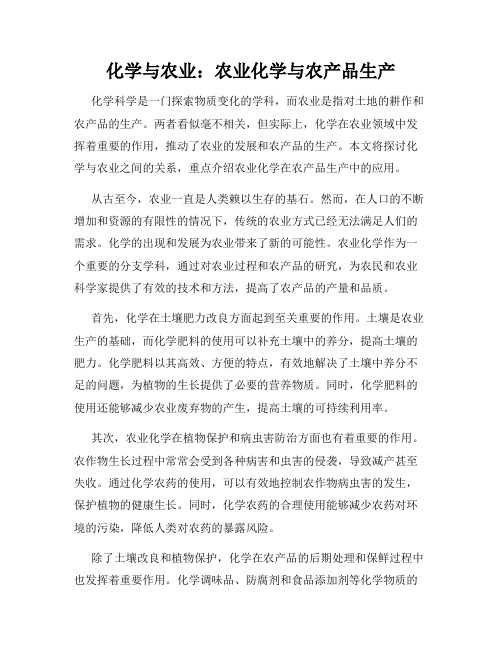 化学与农业：农业化学与农产品生产

化学科学是一门探索物质变化的学科，而农业是指对土地的耕作和农产品的生产。两者看似毫不相关，但实际上，化学在农业领域中发挥着重要的作用，推动了农业的发展和农产品的生产。本文将探讨化学与农业之间的关系，重点介绍农业化学在农产品生产中的应用。

从古至今，农业一直是人类赖以生存的基石。然而，在人口的不断增加和资源的有限性的情况下，传统的农业方式已经无法满足人们的需求。化学的出现和发展为农业带来了新的可能性。农业化学作为一个重要的分支学科，通过对农业过程和农产品的研究，为农民和农业科学家提供了有效的技术和方法，提高了农产品的产量和品质。

首先，化学在土壤肥力改良方面起到至关重要的作用。土壤是农业生产的基础，而化学肥料的使用可以补充土壤中的养分，提高土壤的肥力。化学肥料以其高效、方便的特点，有效地解决了土壤中养分不足的问题，为植物的生长提供了必要的营养物质。同时，化学肥料的使用还能够减少农业废弃物的产生，提高土壤的可持续利用率。

其次，农业化学在植物保护和病虫害防治方面也有着重要的作用。农作物生长过程中常常会受到各种病害和虫害的侵袭，导致减产甚至失收。通过化学农药的使用，可以有效地控制农作物病虫害的发生，保护植物的健康生长。同时，化学农药的合理使用能够减少农药对环境的污染，降低人类对农药的暴露风险。

除了土壤改良和植物保护，化学在农产品的后期处理和保鲜过程中也发挥着重要作用。化学调味品、防腐剂和食品添加剂等化学物质的